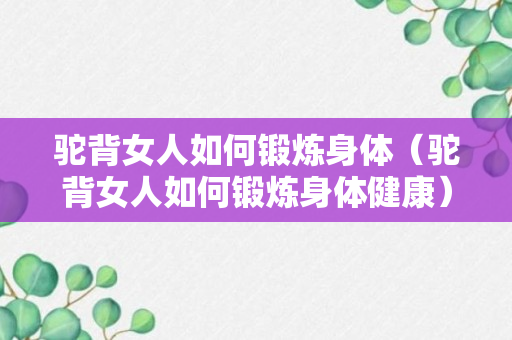 驼背女人如何锻炼身体（驼背女人如何锻炼身体健康）